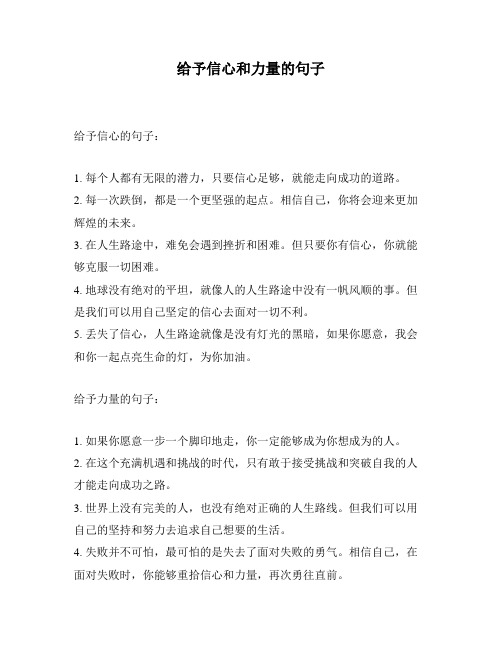 给予信心和力量的句子

给予信心的句子：

1. 每个人都有无限的潜力，只要信心足够，就能走向成功的道路。
2. 每一次跌倒，都是一个更坚强的起点。相信自己，你将会迎来更加辉煌的未来。
3. 在人生路途中，难免会遇到挫折和困难。但只要你有信心，你就能够克服一切困难。
4. 地球没有绝对的平坦，就像人的人生路途中没有一帆风顺的事。但是我们可以用自己坚定的信心去面对一切不利。
5. 丢失了信心，人生路途就像是没有灯光的黑暗，如果你愿意，我会和你一起点亮生命的灯，为你加油。

给予力量的句子：

1. 如果你愿意一步一个脚印地走，你一定能够成为你想成为的人。
2. 在这个充满机遇和挑战的时代，只有敢于接受挑战和突破自我的人才能走向成功之路。
3. 世界上没有完美的人，也没有绝对正确的人生路线。但我们可以用自己的坚持和努力去追求自己想要的生活。
4. 失败并不可怕，最可怕的是失去了面对失败的勇气。相信自己，在面对失败时，你能够重拾信心和力量，再次勇往直前。